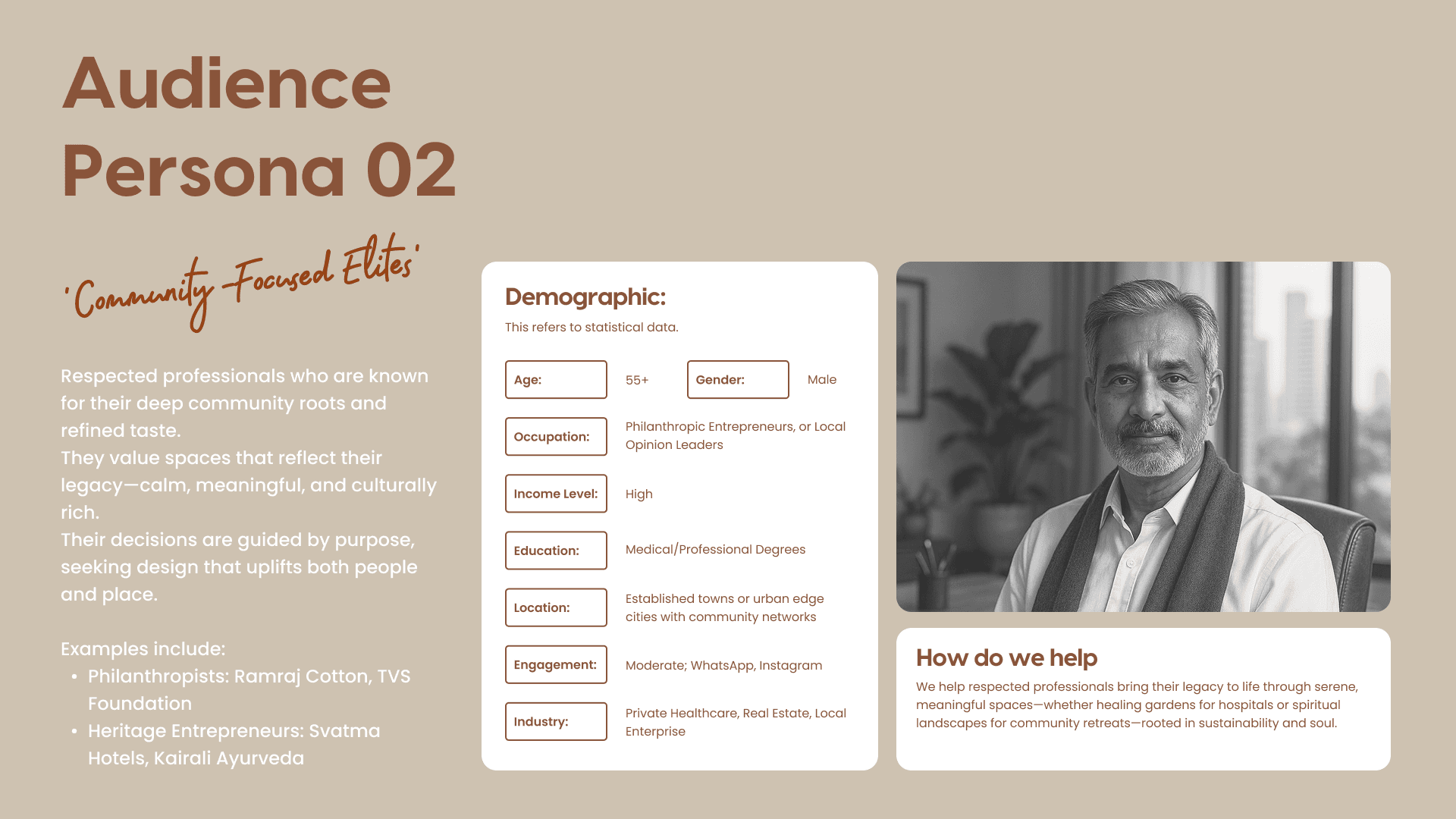 Audience
Persona 02

'Community Focused Elites'

Respected professionals who are known for their deep community roots and refined taste.
They value spaces that reflect their legacy—calm, meaningful, and culturally rich.
Their decisions are guided by purpose, seeking design that uplifts both people and place.

Examples include:
• Philanthropists: Ramraj Cotton, TVS Foundation
• Heritage Entrepreneurs: Svatma Hotels, Kairali Ayurveda

Demographic:
This refers to statistical data.

Age: 55+
Gender: Male
Occupation: Philanthropic Entrepreneurs, or Local Opinion Leaders
Income Level: High
Education: Medical/Professional Degrees
Location: Established towns or urban edge cities with community networks
Engagement: Moderate; WhatsApp, Instagram
Industry: Private Healthcare, Real Estate, Local Enterprise

How do we help
We help respected professionals bring their legacy to life through serene, meaningful spaces—whether healing gardens for hospitals or spiritual landscapes for community retreats—rooted in sustainability and soul.